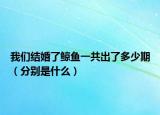 我们结婚了鲸鱼一共出了多少期（分别是什么）